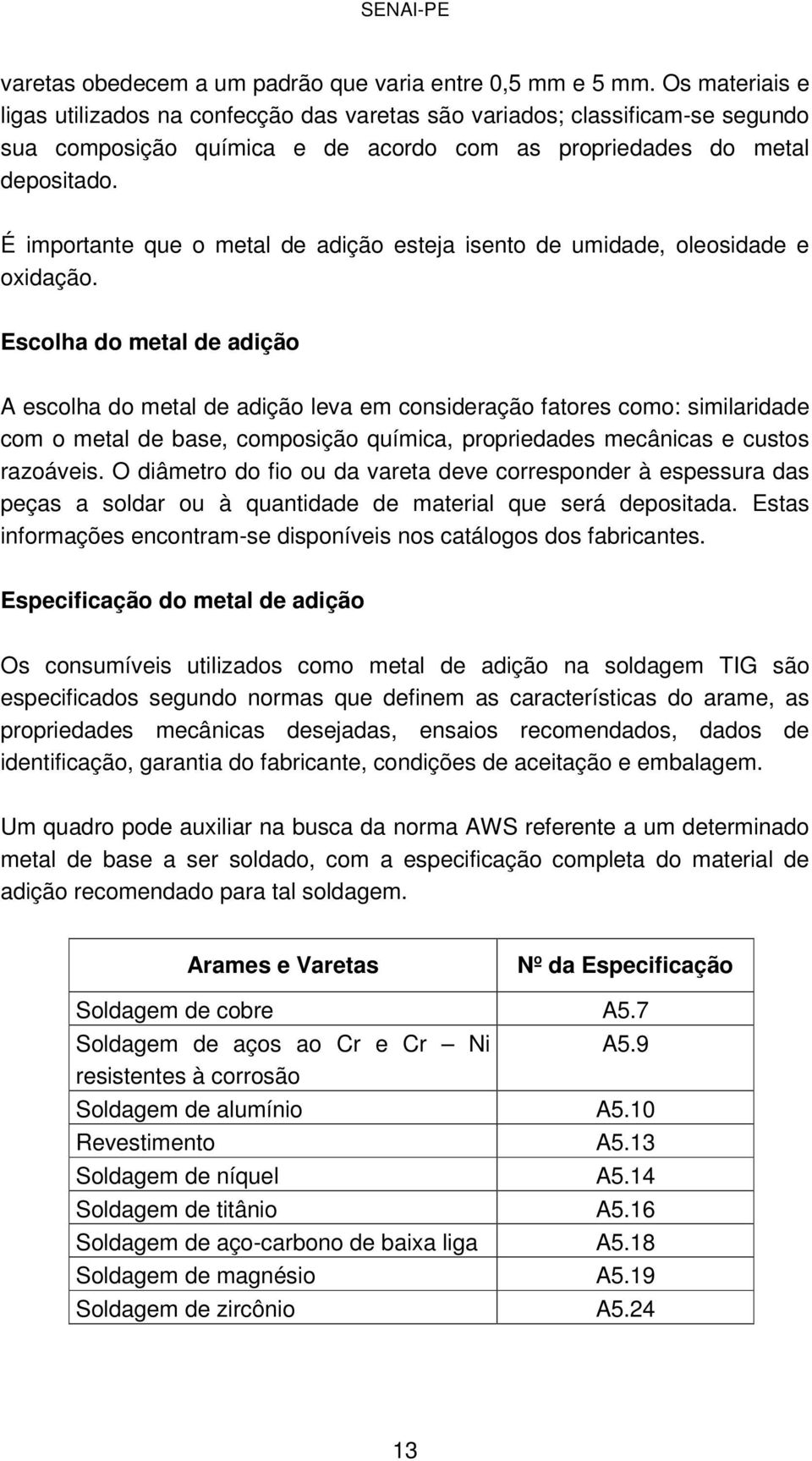 SENAI-PE

varetas obedecem a um padrão que varia entre 0,5 mm e 5 mm. Os materiais e ligas utilizados na confecção das varetas são variados; classificam-se segundo sua composição química e de acordo com as propriedades do metal depositado.

É importante que o metal de adição esteja isento de umidade, oleosidade e oxidação.

Escolha do metal de adição

A escolha do metal de adição leva em consideração fatores como: similaridade com o metal de base, composição química, propriedades mecânicas e custos razoáveis. O diâmetro do fio ou da vareta deve corresponder à espessura das peças a soldar ou à quantidade de material que será depositada. Estas informações encontram-se disponíveis nos catálogos dos fabricantes.

Especificação do metal de adição

Os consumíveis utilizados como metal de adição na soldagem TIG são especificados segundo normas que definem as características do arame, as propriedades mecânicas desejadas, ensaios recomendados, dados de identificação, garantia do fabricante, condições de aceitação e embalagem.

Um quadro pode auxiliar na busca da norma AWS referente a um determinado metal de base a ser soldado, com a especificação completa do material de adição recomendado para tal soldagem.

| Arames e Varetas | Nº da Especificação |
|---|---|
| Soldagem de cobre | A5.7 |
| Soldagem de aços ao Cr e Cr – Ni resistentes à corrosão | A5.9 |
| Soldagem de alumínio | A5.10 |
| Revestimento | A5.13 |
| Soldagem de níquel | A5.14 |
| Soldagem de titânio | A5.16 |
| Soldagem de aço-carbono de baixa liga | A5.18 |
| Soldagem de magnésio | A5.19 |
| Soldagem de zircônio | A5.24 |

13